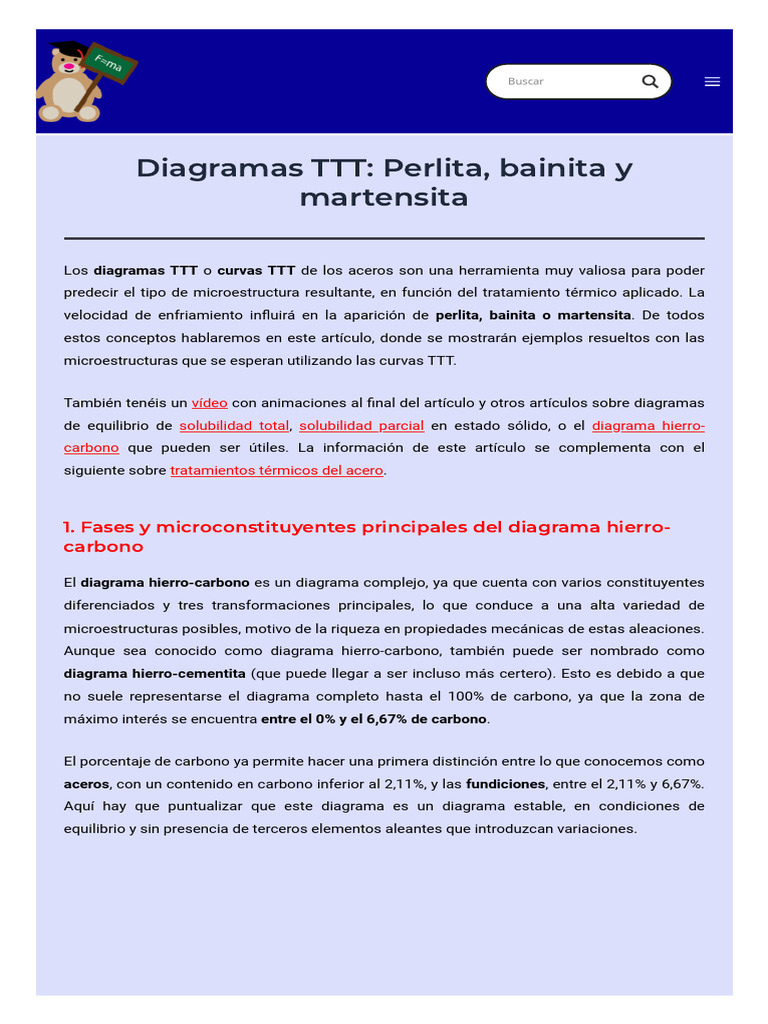 F=ma

Buscar

Diagramas TTT: Perlita, bainita y martensita

Los diagramas TTT o curvas TTT de los aceros son una herramienta muy valiosa para poder predecir el tipo de microestructura resultante, en función del tratamiento térmico aplicado. La velocidad de enfriamiento influirá en la aparición de perlita, bainita o martensita. De todos estos conceptos hablaremos en este artículo, donde se mostrarán ejemplos resueltos con las microestructuras que se esperan utilizando las curvas TTT.

También tenéis un vídeo con animaciones al final del artículo y otros artículos sobre diagramas de equilibrio de solubilidad total, solubilidad parcial en estado sólido, o el diagrama hierro-carbono que pueden ser útiles. La información de este artículo se complementa con el siguiente sobre tratamientos térmicos del acero.

1. Fases y microconstituyentes principales del diagrama hierro-carbono

El diagrama hierro-carbono es un diagrama complejo, ya que cuenta con varios constituyentes diferenciados y tres transformaciones principales, lo que conduce a una alta variedad de microestructuras posibles, motivo de la riqueza en propiedades mecánicas de estas aleaciones. Aunque sea conocido como diagrama hierro-carbono, también puede ser nombrado como diagrama hierro-cementita (que puede llegar a ser incluso más certero). Esto es debido a que no suele representarse el diagrama completo hasta el 100% de carbono, ya que la zona de máximo interés se encuentra entre el 0% y el 6,67% de carbono.

El porcentaje de carbono ya permite hacer una primera distinción entre lo que conocemos como aceros, con un contenido en carbono inferior al 2,11%, y las fundiciones, entre el 2,11% y 6,67%. Aquí hay que puntualizar que este diagrama es un diagrama estable, en condiciones de equilibrio y sin presencia de terceros elementos aleantes que introduzcan variaciones.